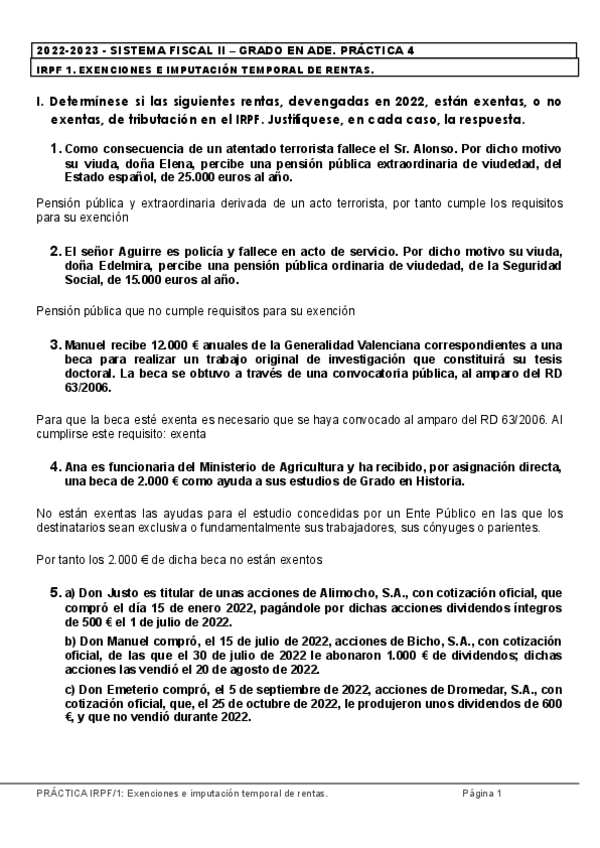 2022-2023 - SISTEMA FISCAL II – GRADO EN ADE. PRÁCTICA 4

IRPF 1. EXENCIONES E IMPUTACIÓN TEMPORAL DE RENTAS.

I. Determínese si las siguientes rentas, devengadas en 2022, están exentas, o no exentas, de tributación en el IRPF. Justifíquese, en cada caso, la respuesta.

1. Como consecuencia de un atentado terrorista fallece el Sr. Alonso. Por dicho motivo su viuda, doña Elena, percibe una pensión pública extraordinaria de viudedad, del Estado español, de 25.000 euros al año.

Pensión pública y extraordinaria derivada de un acto terrorista, por tanto cumple los requisitos para su exención

2. El señor Aguirre es policía y fallece en acto de servicio. Por dicho motivo su viuda, doña Edelmira, percibe una pensión pública ordinaria de viudedad, de la Seguridad Social, de 15.000 euros al año.

Pensión pública que no cumple requisitos para su exención

3. Manuel recibe 12.000 € anuales de la Generalidad Valenciana correspondientes a una beca para realizar un trabajo original de investigación que constituirá su tesis doctoral. La beca se obtuvo a través de una convocatoria pública, al amparo del RD 63/2006.

Para que la beca esté exenta es necesario que se haya convocado al amparo del RD 63/2006. Al cumplirse este requisito: exenta

4. Ana es funcionaria del Ministerio de Agricultura y ha recibido, por asignación directa, una beca de 2.000 € como ayuda a sus estudios de Grado en Historia.

No están exentas las ayudas para el estudio concedidas por un Ente Público en las que los destinatarios sean exclusiva o fundamentalmente sus trabajadores, sus cónyuges o parientes.

Por tanto los 2.000 € de dicha beca no están exentos

5. a) Don Justo es titular de unas acciones de Alimocho, S.A., con cotización oficial, que compró el día 15 de enero 2022, pagándole por dichas acciones dividendos íntegros de 500 € el 1 de julio de 2022.

b) Don Manuel compró, el 15 de julio de 2022, acciones de Bicho, S.A., con cotización oficial, de las que el 30 de julio de 2022 le abonaron 1.000 € de dividendos; dichas acciones las vendió el 20 de agosto de 2022.

c) Don Emeterio compró, el 5 de septiembre de 2022, acciones de Dromedar, S.A., con cotización oficial, que, el 25 de octubre de 2022, le produjeron unos dividendos de 600 €, y que no vendió durante 2022.

PRÁCTICA IRPF/1: Exenciones e imputación temporal de rentas. Página 1